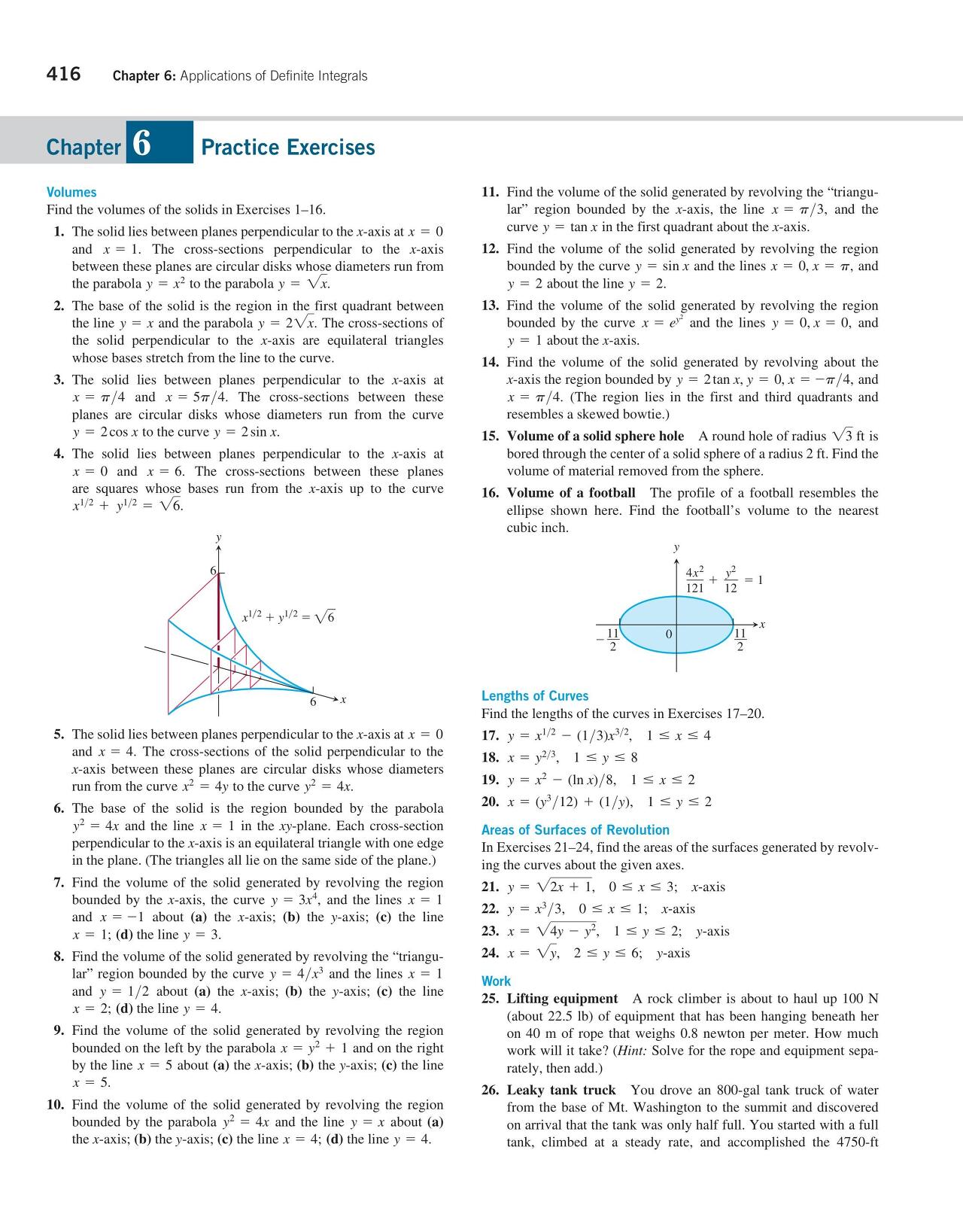 416 Chapter 6: Applications of Definite Integrals

Chapter 6 Practice Exercises

Volumes

Find the volumes of the solids in Exercises 1–16.

1. The solid lies between planes perpendicular to the $x$-axis at $x = 0$ and $x = 1$. The cross-sections perpendicular to the $x$-axis between these planes are circular disks whose diameters run from the parabola $y = x^2$ to the parabola $y = \sqrt{x}$.

2. The base of the solid is the region in the first quadrant between the line $y = x$ and the parabola $y = 2\sqrt{x}$. The cross-sections of the solid perpendicular to the $x$-axis are equilateral triangles whose bases stretch from the line to the curve.

3. The solid lies between planes perpendicular to the $x$-axis at $x = \pi/4$ and $x = 5\pi/4$. The cross-sections between these planes are circular disks whose diameters run from the curve $y = 2\cos x$ to the curve $y = 2\sin x$.

4. The solid lies between planes perpendicular to the $x$-axis at $x = 0$ and $x = 6$. The cross-sections between these planes are squares whose bases run from the $x$-axis up to the curve $x^{1/2} + y^{1/2} = \sqrt{6}$.

$y$
6
$x^{1/2} + y^{1/2} = \sqrt{6}$
6 $x$

5. The solid lies between planes perpendicular to the $x$-axis at $x = 0$ and $x = 4$. The cross-sections of the solid perpendicular to the $x$-axis between these planes are circular disks whose diameters run from the curve $x^2 = 4y$ to the curve $y^2 = 4x$.

6. The base of the solid is the region bounded by the parabola $y^2 = 4x$ and the line $x = 1$ in the $xy$-plane. Each cross-section perpendicular to the $x$-axis is an equilateral triangle with one edge in the plane. (The triangles all lie on the same side of the plane.)

7. Find the volume of the solid generated by revolving the region bounded by the $x$-axis, the curve $y = 3x^4$, and the lines $x = 1$ and $x = -1$ about (a) the $x$-axis; (b) the $y$-axis; (c) the line $x = 1$; (d) the line $y = 3$.

8. Find the volume of the solid generated by revolving the "triangular" region bounded by the curve $y = 4/x^3$ and the lines $x = 1$ and $y = 1/2$ about (a) the $x$-axis; (b) the $y$-axis; (c) the line $x = 2$; (d) the line $y = 4$.

9. Find the volume of the solid generated by revolving the region bounded on the left by the parabola $x = y^2 + 1$ and on the right by the line $x = 5$ about (a) the $x$-axis; (b) the $y$-axis; (c) the line $x = 5$.

10. Find the volume of the solid generated by revolving the region bounded by the parabola $y^2 = 4x$ and the line $y = x$ about (a) the $x$-axis; (b) the $y$-axis; (c) the line $x = 4$; (d) the line $y = 4$.

11. Find the volume of the solid generated by revolving the "triangular" region bounded by the $x$-axis, the line $x = \pi/3$, and the curve $y = \tan x$ in the first quadrant about the $x$-axis.

12. Find the volume of the solid generated by revolving the region bounded by the curve $y = \sin x$ and the lines $x = 0$, $x = \pi$, and $y = 2$ about the line $y = 2$.

13. Find the volume of the solid generated by revolving the region bounded by the curve $x = e^{y^2}$ and the lines $y = 0$, $x = 0$, and $y = 1$ about the $x$-axis.

14. Find the volume of the solid generated by revolving about the $x$-axis the region bounded by $y = 2\tan x$, $y = 0$, $x = -\pi/4$, and $x = \pi/4$. (The region lies in the first and third quadrants and resembles a skewed bowtie.)

15. Volume of a solid sphere hole A round hole of radius $\sqrt{3}$ ft is bored through the center of a solid sphere of a radius 2 ft. Find the volume of material removed from the sphere.

16. Volume of a football The profile of a football resembles the ellipse shown here. Find the football's volume to the nearest cubic inch.

$y$
$\frac{4x^2}{121} + \frac{y^2}{12} = 1$
$-\frac{11}{2}$ 0 $\frac{11}{2}$ $x$

Lengths of Curves

Find the lengths of the curves in Exercises 17–20.

17. $y = x^{1/2} - (1/3)x^{3/2}$, $1 \le x \le 4$

18. $x = y^{2/3}$, $1 \le y \le 8$

19. $y = x^2 - (\ln x)/8$, $1 \le x \le 2$

20. $x = (y^3/12) + (1/y)$, $1 \le y \le 2$

Areas of Surfaces of Revolution

In Exercises 21–24, find the areas of the surfaces generated by revolving the curves about the given axes.

21. $y = \sqrt{2x + 1}$, $0 \le x \le 3$; $x$-axis

22. $y = x^3/3$, $0 \le x \le 1$; $x$-axis

23. $x = \sqrt{4y - y^2}$, $1 \le y \le 2$; $y$-axis

24. $x = \sqrt{y}$, $2 \le y \le 6$; $y$-axis

Work

25. Lifting equipment A rock climber is about to haul up 100 N (about 22.5 lb) of equipment that has been hanging beneath her on 40 m of rope that weighs 0.8 newton per meter. How much work will it take? (Hint: Solve for the rope and equipment separately, then add.)

26. Leaky tank truck You drove an 800-gal tank truck of water from the base of Mt. Washington to the summit and discovered on arrival that the tank was only half full. You started with a full tank, climbed at a steady rate, and accomplished the 4750-ft